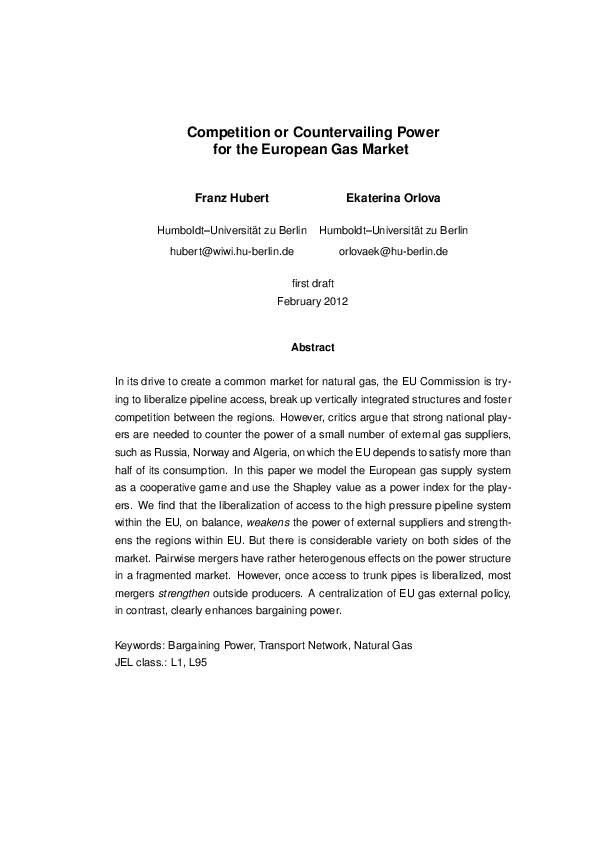 Competition or Countervailing Power for the European Gas Market

Franz Hubert

Humboldt–Universität zu Berlin

hubert@wiwi.hu-berlin.de

Ekaterina Orlova

Humboldt–Universität zu Berlin

orlovaek@hu-berlin.de

first draft
February 2012

Abstract

In its drive to create a common market for natural gas, the EU Commission is trying to liberalize pipeline access, break up vertically integrated structures and foster competition between the regions. However, critics argue that strong national players are needed to counter the power of a small number of external gas suppliers, such as Russia, Norway and Algeria, on which the EU depends to satisfy more than half of its consumption. In this paper we model the European gas supply system as a cooperative game and use the Shapley value as a power index for the players. We find that the liberalization of access to the high pressure pipeline system within the EU, on balance, weakens the power of external suppliers and strengthens the regions within EU. But there is considerable variety on both sides of the market. Pairwise mergers have rather heterogenous effects on the power structure in a fragmented market. However, once access to trunk pipes is liberalized, most mergers strengthen outside producers. A centralization of EU gas external policy, in contrast, clearly enhances bargaining power.

Keywords: Bargaining Power, Transport Network, Natural Gas
JEL class.: L1, L95